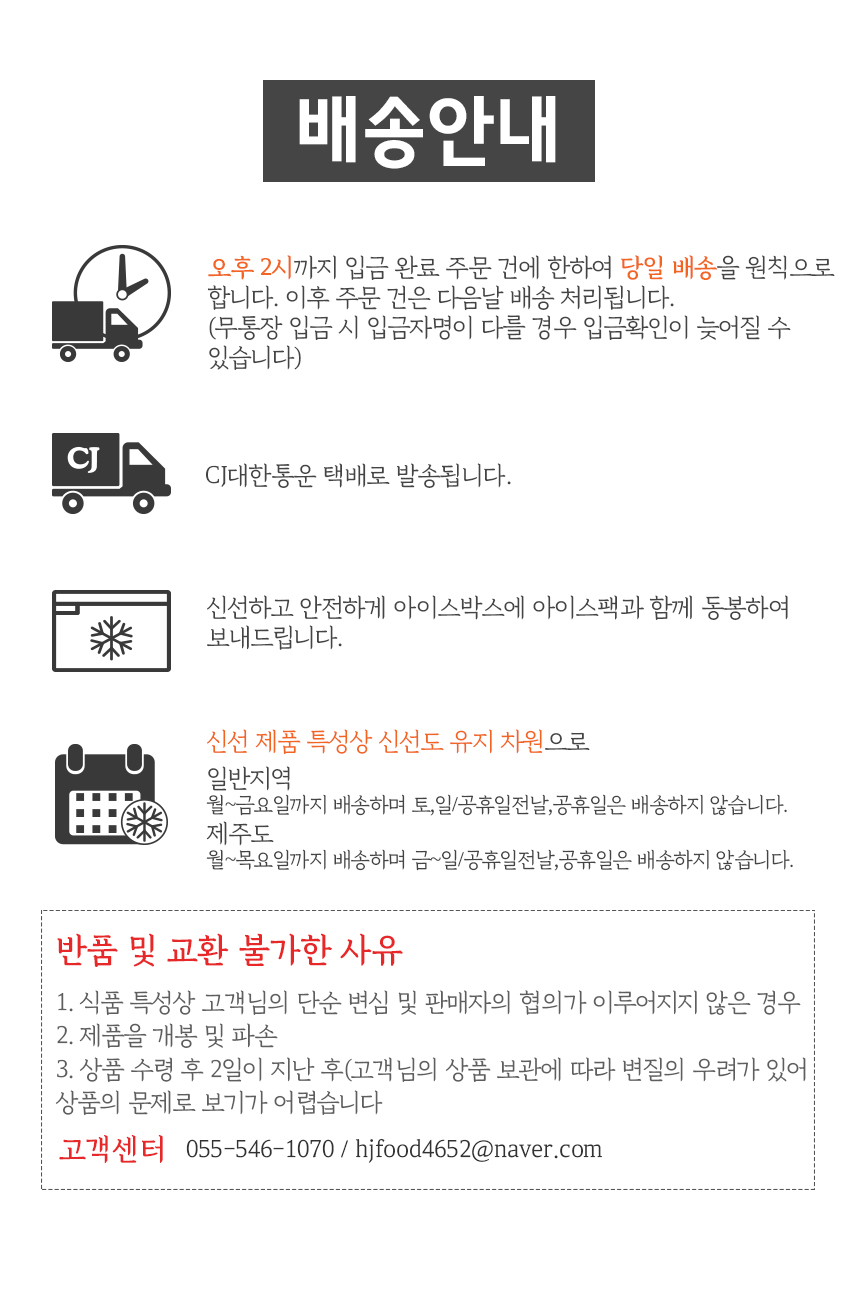 배송안내

오후 2시까지 입금 완료 주문 건에 한하여 당일 배송을 원칙으로 합니다. 이후 주문 건은 다음날 배송 처리됩니다.
(무통장 입금 시 입금자명이 다를 경우 입금확인이 늦어질 수 있습니다)

CJ

CJ대한통운 택배로 발송됩니다.

신선하고 안전하게 아이스박스에 아이스팩과 함께 동봉하여 보내드립니다.

신선 제품 특성상 신선도 유지 차원으로
일반지역
월~금요일까지 배송하며 토,일/공휴일전날,공휴일은 배송하지 않습니다.
제주도
월~목요일까지 배송하며 금~일/공휴일전날,공휴일은 배송하지 않습니다.

반품 및 교환 불가한 사유
1. 식품 특성상 고객님의 단순 변심 및 판매자의 협의가 이루어지지 않은 경우
2. 제품을 개봉 및 파손
3. 상품 수령 후 2일이 지난 후(고객님의 상품 보관에 따라 변질의 우려가 있어 상품의 문제로 보기가 어렵습니다
고객센터 055-546-1070 / hjfood4652@naver.com